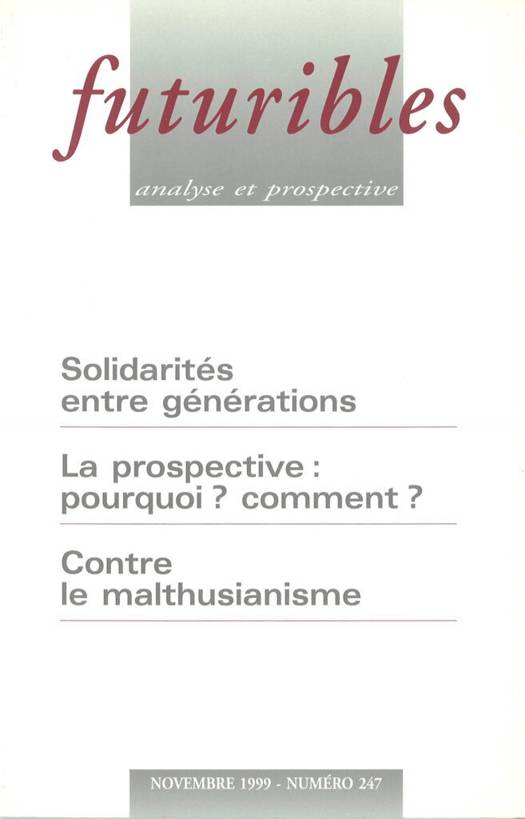 futuribles

analyse et prospective

Solidarités entre générations

La prospective : pourquoi ? comment ?

Contre le malthusianisme

NOVEMBRE 1999 - NUMÉRO 247